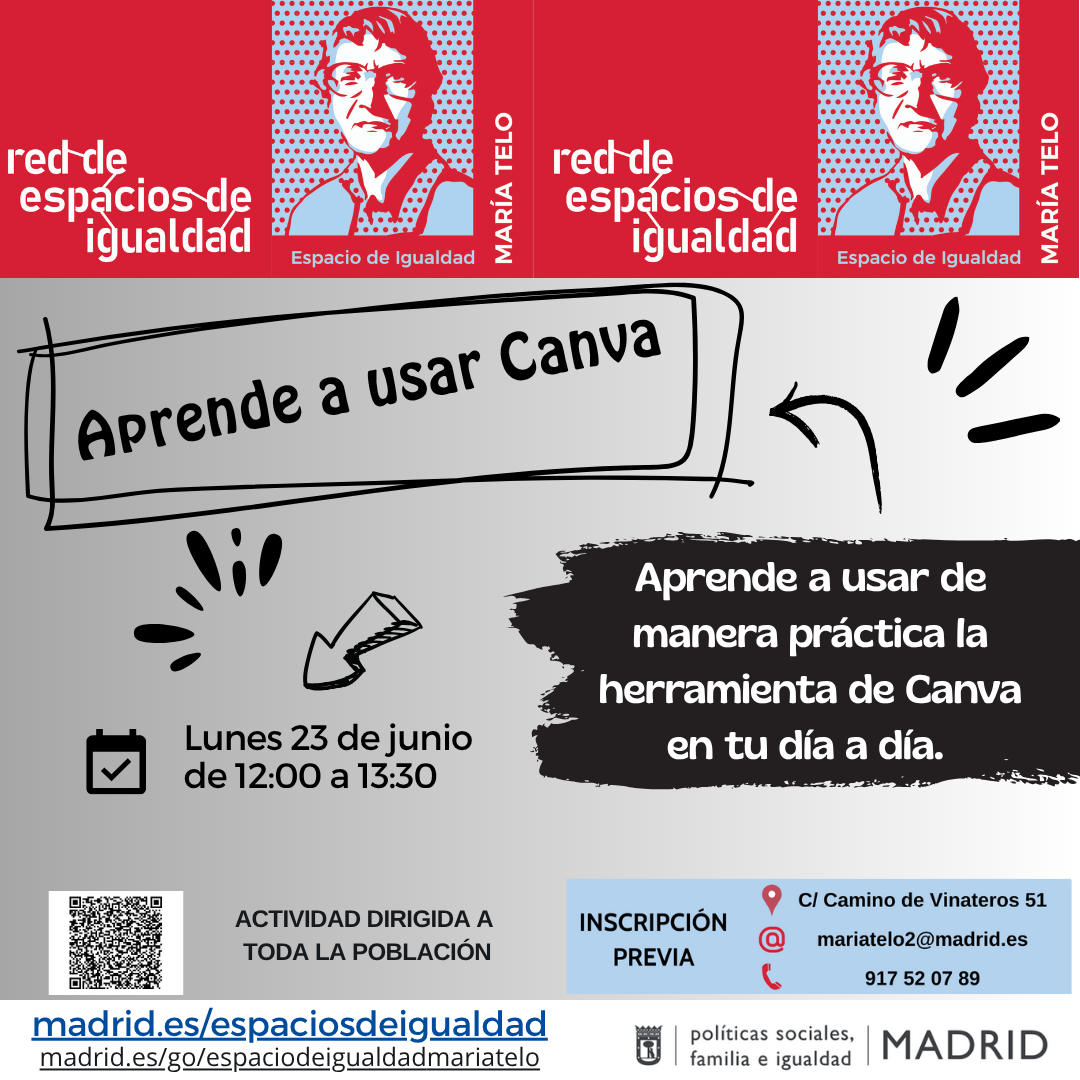 red de espacios de igualdad

Espacio de Igualdad
MARÍA TELO

red de espacios de igualdad

Espacio de Igualdad
MARÍA TELO

Aprende a usar Canva

Aprende a usar de manera práctica la herramienta de Canva en tu día a día.

Lunes 23 de junio
de 12:00 a 13:30

ACTIVIDAD DIRIGIDA A TODA LA POBLACIÓN

INSCRIPCIÓN PREVIA

C/ Camino de Vinateros 51
mariatelo2@madrid.es
917 52 07 89

madrid.es/espaciosdeigualdad
madrid.es/go/espaciodeigualdadmariatelo

políticas sociales, familia e igualdad
MADRID